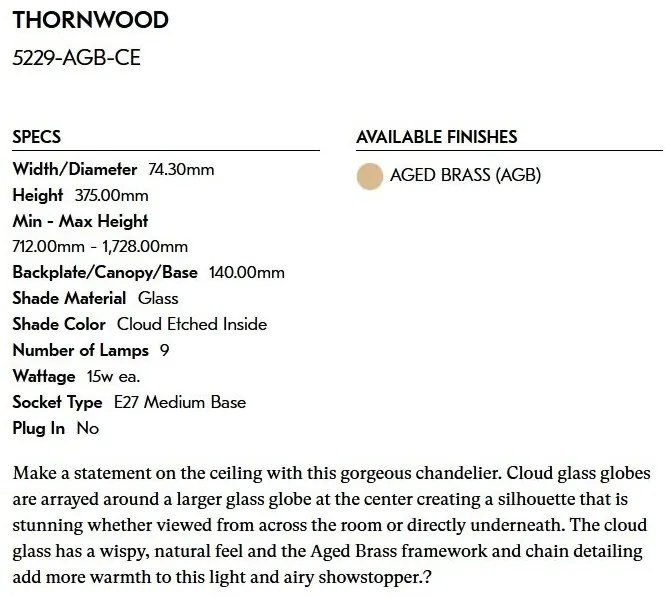 THORNWOOD

5229-AGB-CE

SPECS

Width/Diameter 74.30mm
Height 375.00mm
Min - Max Height
712.00mm - 1,728.00mm
Backplate/Canopy/Base 140.00mm
Shade Material Glass
Shade Color Cloud Etched Inside
Number of Lamps 9
Wattage 15w ea.
Socket Type E27 Medium Base
Plug In No

AVAILABLE FINISHES

AGED BRASS (AGB)

Make a statement on the ceiling with this gorgeous chandelier. Cloud glass globes are arrayed around a larger glass globe at the center creating a silhouette that is stunning whether viewed from across the room or directly underneath. The cloud glass has a wispy, natural feel and the Aged Brass framework and chain detailing add more warmth to this light and airy showstopper.?